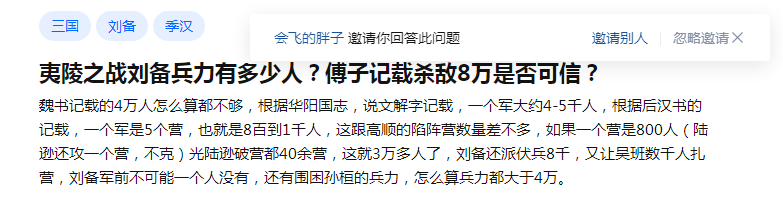 三国 刘备 季汉

会飞的胖子 邀请你回答此问题 邀请别人 | 忽略邀请 ×

夷陵之战刘备兵力有多少人？傅子记载杀敌8万是否可信？

魏书记载的4万人怎么算都不够，根据华阳国志，说文解字记载，一个军大约4-5千人，根据后汉书的记载，一个军是5个营，也就是8百到1千人，这跟高顺的陷阵营数量差不多，如果一个营是800人（陆逊还攻一个营，不克）光陆逊破营都40余营，这就3万多人了，刘备还派伏兵8千，又让吴班数千人扎营，刘备军前不可能一个人没有，还有围困孙桓的兵力，怎么算兵力都大于4万。